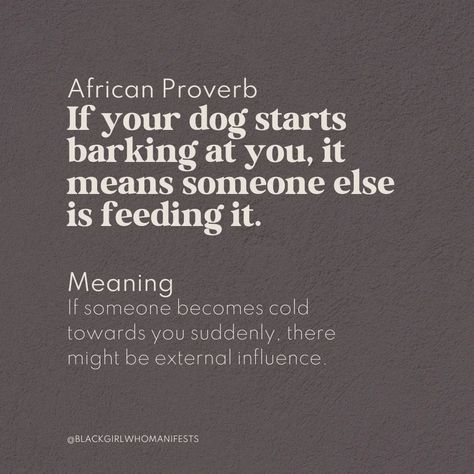 African Proverb
If your dog starts barking at you, it means someone else is feeding it.

Meaning
If someone becomes cold towards you suddenly, there might be external influence.

@BLACKGIRLWHOMANIFESTS